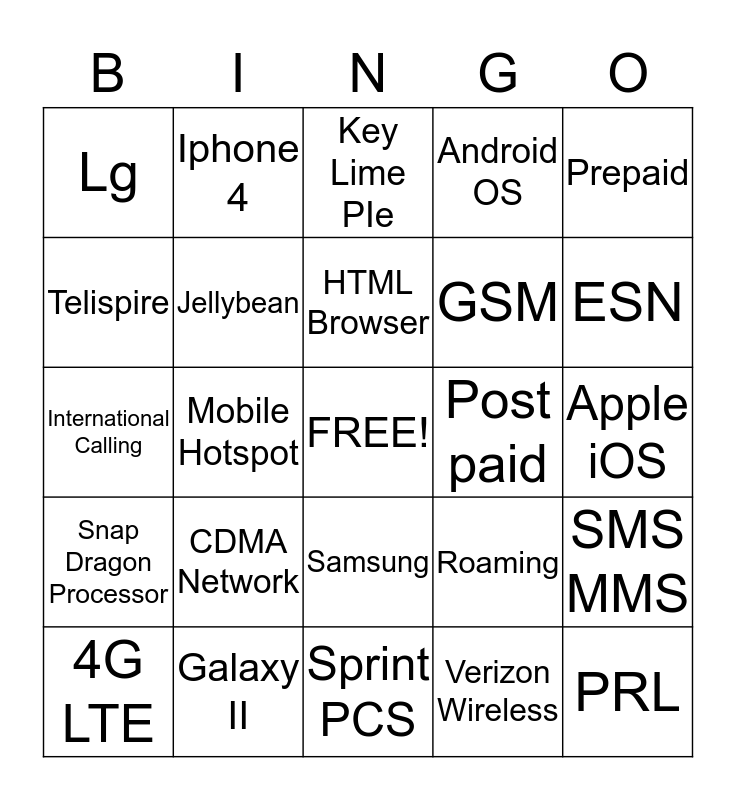 | B | I | N | G | O |
|---|---|---|---|---|
| Lg | Iphone 4 | Key Lime PIe | Android OS | Prepaid |
| Telispire | Jellybean | HTML Browser | GSM | ESN |
| International Calling | Mobile Hotspot | FREE! | Post paid | Apple iOS |
| Snap Dragon Processor | CDMA Network | Samsung | Roaming | SMS MMS |
| 4G LTE | Galaxy II | Sprint PCS | Verizon Wireless | PRL |